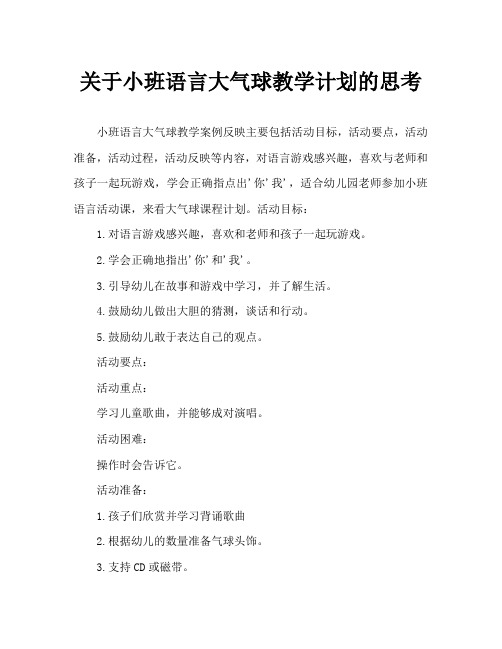 关于小班语言大气球教学计划的思考

小班语言大气球教学案例反映主要包括活动目标，活动要点，活动准备，活动过程，活动反映等内容，对语言游戏感兴趣，喜欢与老师和孩子一起玩游戏，学会正确指点出'你'我'，适合幼儿园老师参加小班语言活动课，来看大气球课程计划。活动目标：

1.对语言游戏感兴趣，喜欢和老师和孩子一起玩游戏。

2.学会正确地指出'你'和'我'。

3.引导幼儿在故事和游戏中学习，并了解生活。

4.鼓励幼儿做出大胆的猜测，谈话和行动。

5.鼓励幼儿敢于表达自己的观点。

活动要点：

活动重点：

学习儿童歌曲，并能够成对演唱。

活动困难：

操作时会告诉它。

活动准备：

1.孩子们欣赏并学习背诵歌曲

2.根据幼儿的数量准备气球头饰。

3.支持CD或磁带。